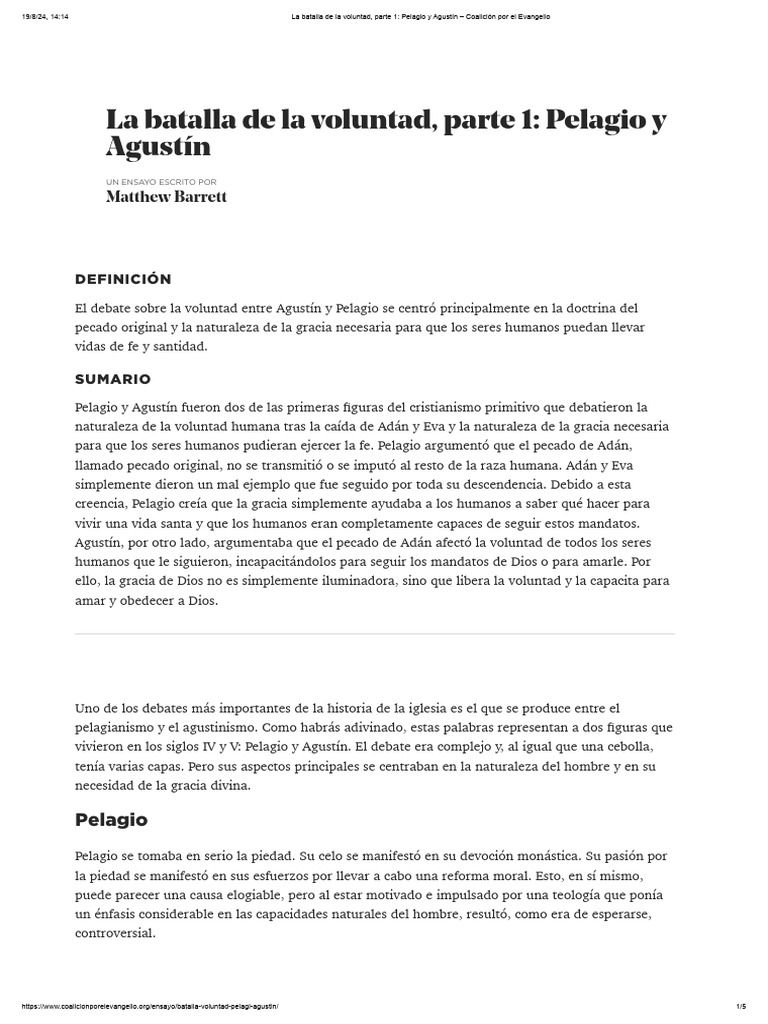 19/8/24, 14:14 La batalla de la voluntad, parte 1: Pelagio y Agustín – Coalición por el Evangelio

La batalla de la voluntad, parte 1: Pelagio y Agustín

UN ENSAYO ESCRITO POR
Matthew Barrett

DEFINICIÓN

El debate sobre la voluntad entre Agustín y Pelagio se centró principalmente en la doctrina del pecado original y la naturaleza de la gracia necesaria para que los seres humanos puedan llevar vidas de fe y santidad.

SUMARIO

Pelagio y Agustín fueron dos de las primeras figuras del cristianismo primitivo que debatieron la naturaleza de la voluntad humana tras la caída de Adán y Eva y la naturaleza de la gracia necesaria para que los seres humanos pudieran ejercer la fe. Pelagio argumentó que el pecado de Adán, llamado pecado original, no se transmitió o se imputó al resto de la raza humana. Adán y Eva simplemente dieron un mal ejemplo que fue seguido por toda su descendencia. Debido a esta creencia, Pelagio creía que la gracia simplemente ayudaba a los humanos a saber qué hacer para vivir una vida santa y que los humanos eran completamente capaces de seguir estos mandatos. Agustín, por otro lado, argumentaba que el pecado de Adán afectó la voluntad de todos los seres humanos que le siguieron, incapacitándolos para seguir los mandatos de Dios o para amarle. Por ello, la gracia de Dios no es simplemente iluminadora, sino que libera la voluntad y la capacita para amar y obedecer a Dios.

Uno de los debates más importantes de la historia de la iglesia es el que se produce entre el pelagianismo y el agustinismo. Como habrás adivinado, estas palabras representan a dos figuras que vivieron en los siglos IV y V: Pelagio y Agustín. El debate era complejo y, al igual que una cebolla, tenía varias capas. Pero sus aspectos principales se centraban en la naturaleza del hombre y en su necesidad de la gracia divina.

Pelagio

Pelagio se tomaba en serio la piedad. Su celo se manifestó en su devoción monástica. Su pasión por la piedad se manifestó en sus esfuerzos por llevar a cabo una reforma moral. Esto, en sí mismo, puede parecer una causa elogiable, pero al estar motivado e impulsado por una teología que ponía un énfasis considerable en las capacidades naturales del hombre, resultó, como era de esperarse, controversial.

https://www.coalicionporelevangelio.org/ensayo/batalla-voluntad-pelagi-agustin/ 1/5